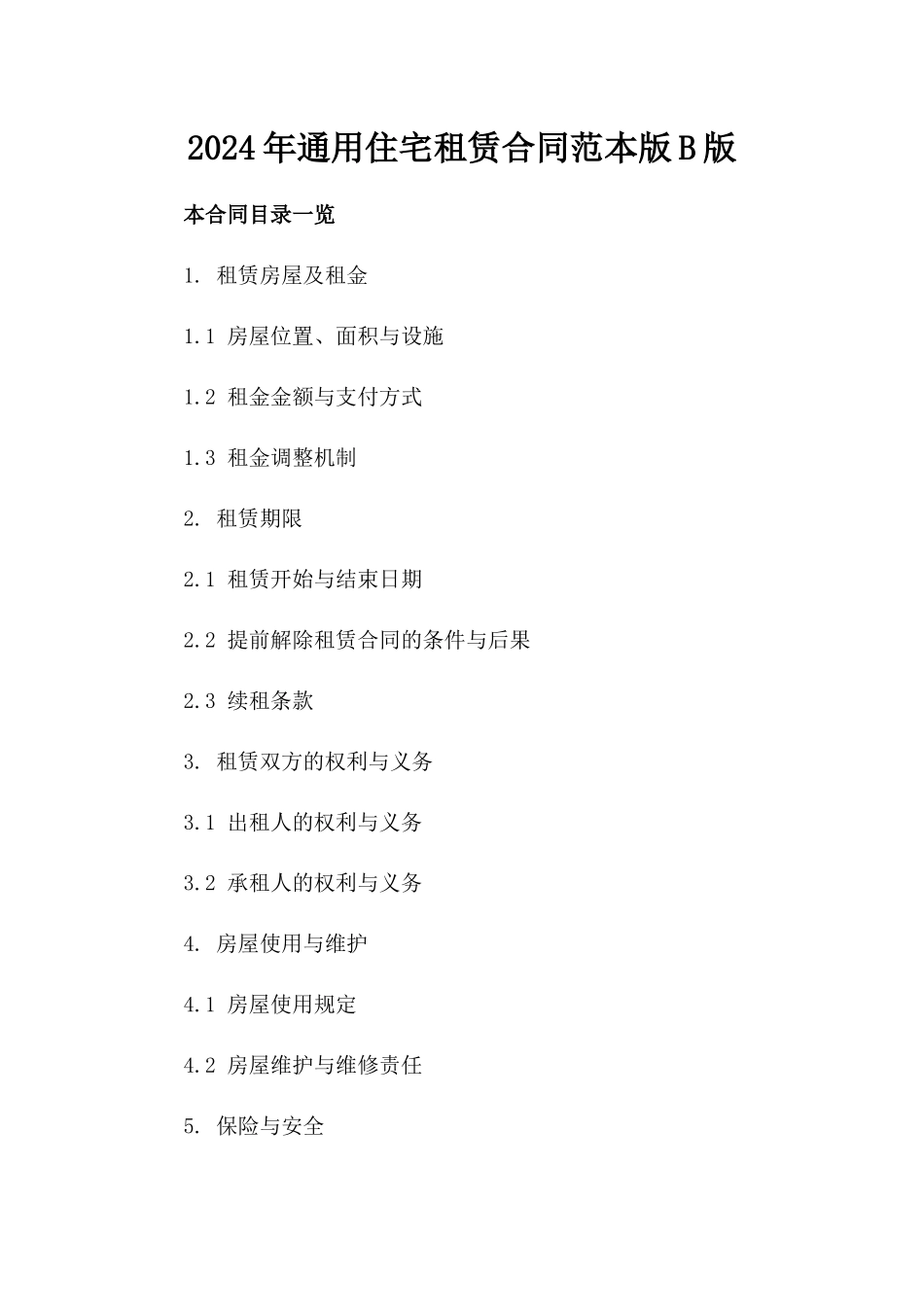 2024年通用住宅租赁合同范本版B版

本合同目录一览

1. 租赁房屋及租金

1.1 房屋位置、面积与设施

1.2 租金金额与支付方式

1.3 租金调整机制

2. 租赁期限

2.1 租赁开始与结束日期

2.2 提前解除租赁合同的条件与后果

2.3 续租条款

3. 租赁双方的权利与义务

3.1 出租人的权利与义务

3.2 承租人的权利与义务

4. 房屋使用与维护

4.1 房屋使用规定

4.2 房屋维护与维修责任

5. 保险与安全